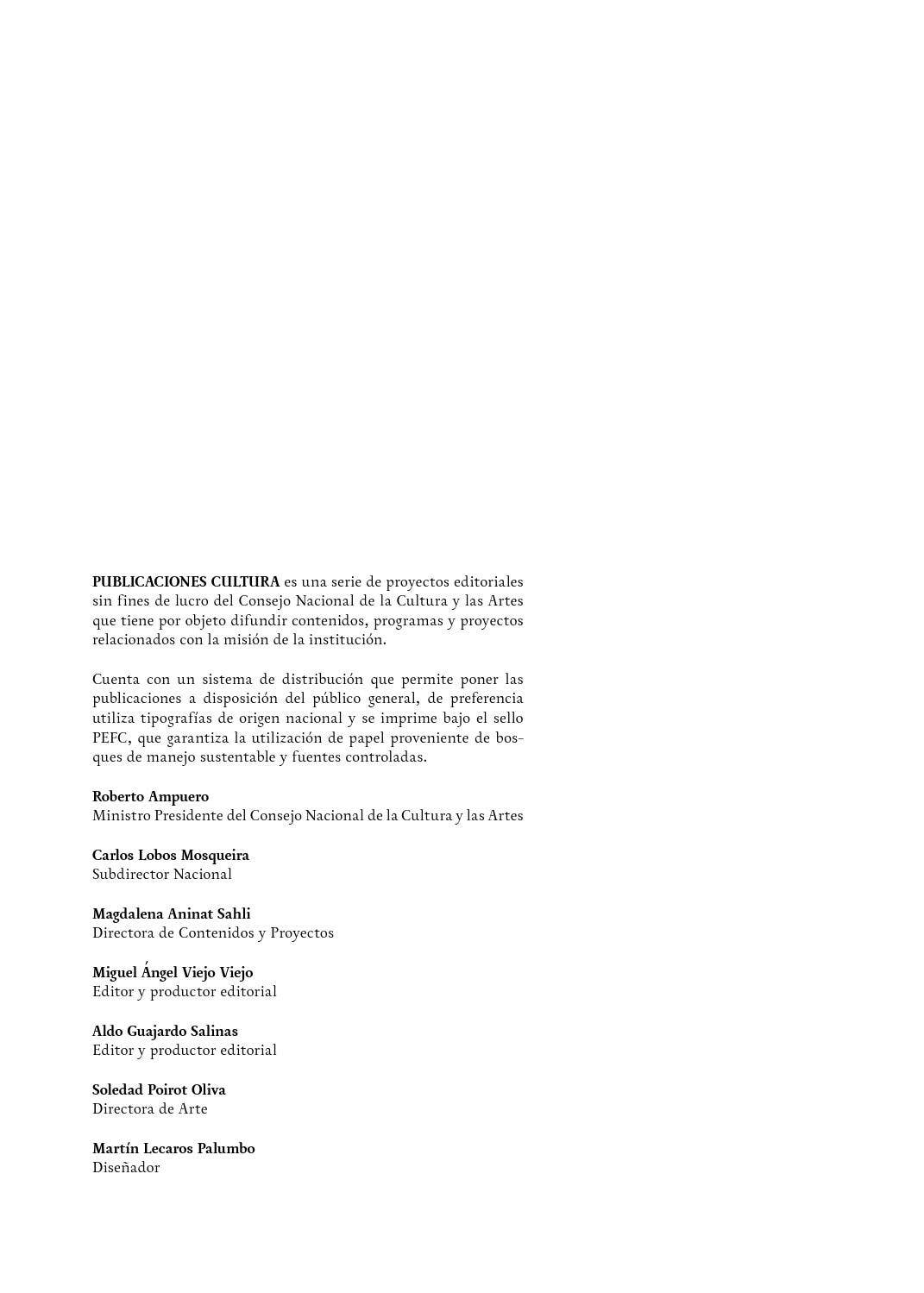 PUBLICACIONES CULTURA es una serie de proyectos editoriales sin fines de lucro del Consejo Nacional de la Cultura y las Artes que tiene por objeto difundir contenidos, programas y proyectos relacionados con la misión de la institución.

Cuenta con un sistema de distribución que permite poner las publicaciones a disposición del público general, de preferencia utiliza tipografías de origen nacional y se imprime bajo el sello PEFC, que garantiza la utilización de papel proveniente de bosques de manejo sustentable y fuentes controladas.

Roberto Ampuero
Ministro Presidente del Consejo Nacional de la Cultura y las Artes

Carlos Lobos Mosqueira
Subdirector Nacional

Magdalena Aninat Sahli
Directora de Contenidos y Proyectos

Miguel Ángel Viejo Viejo
Editor y productor editorial

Aldo Guajardo Salinas
Editor y productor editorial

Soledad Poirot Oliva
Directora de Arte

Martín Lecaros Palumbo
Diseñador